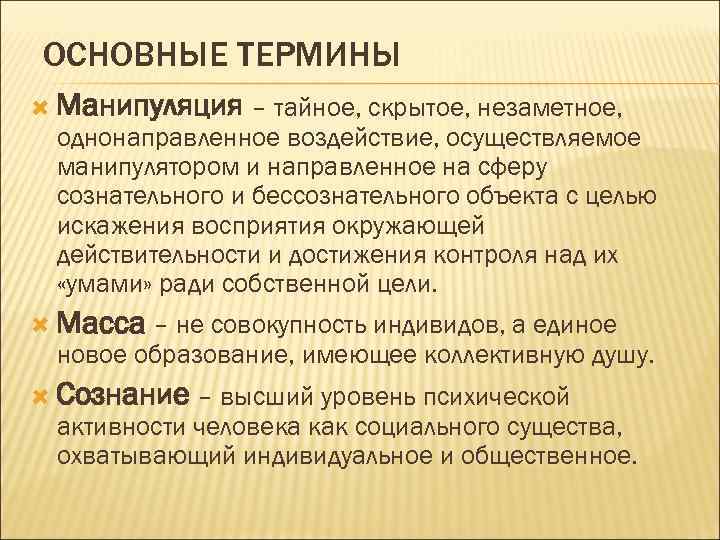 ОСНОВНЫЕ ТЕРМИНЫ

Манипуляция – тайное, скрытое, незаметное, однонаправленное воздействие, осуществляемое манипулятором и направленное на сферу сознательного и бессознательного объекта с целью искажения восприятия окружающей действительности и достижения контроля над их «умами» ради собственной цели.

Масса – не совокупность индивидов, а единое новое образование, имеющее коллективную душу.

Сознание – высший уровень психической активности человека как социального существа, охватывающий индивидуальное и общественное.